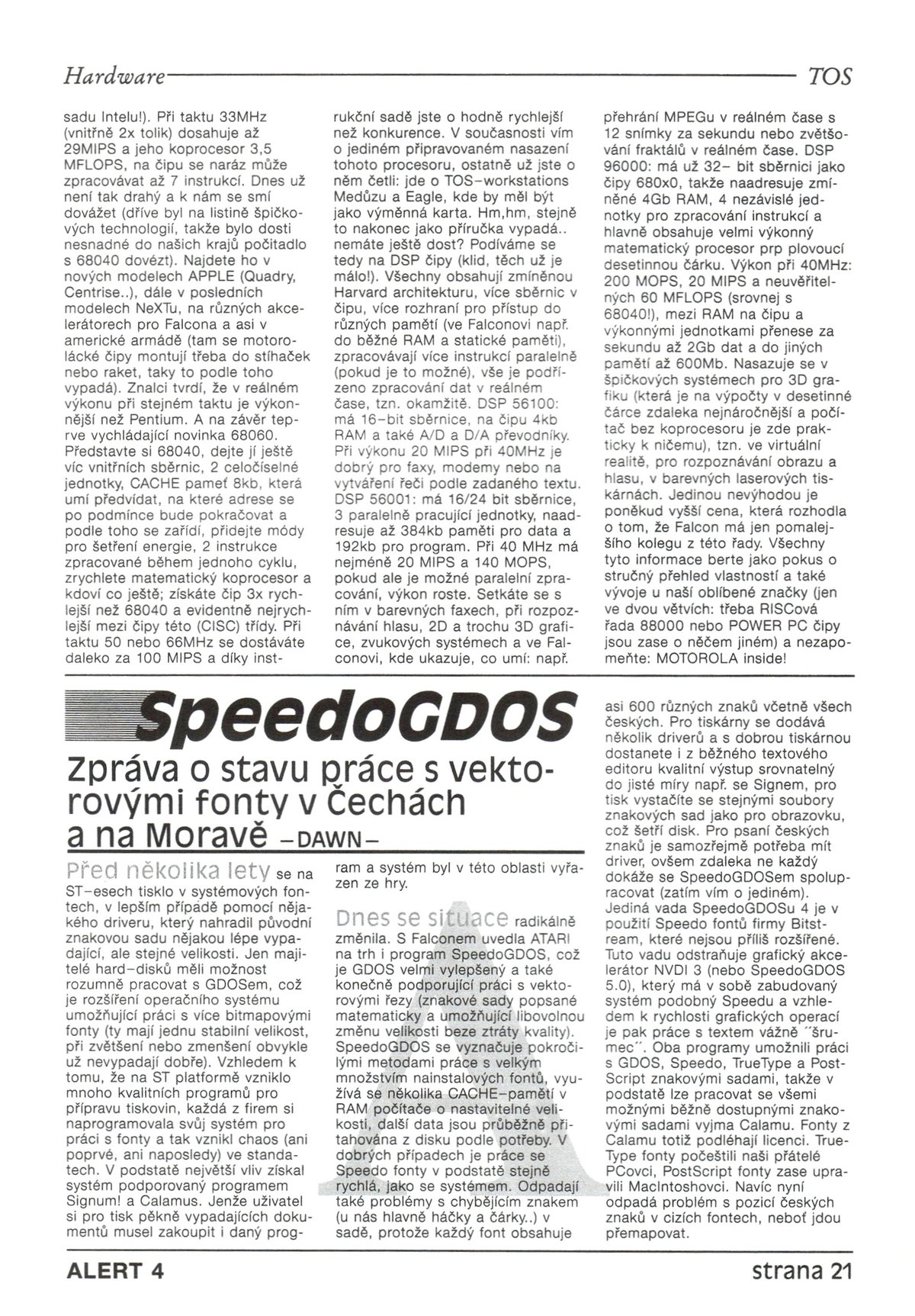 Hardware TOS

sadu Intelu!). Při taktu 33MHz (vnitřně 2x tolik) dosahuje až 29MIPS a jeho koprocesor 3,5 MFLOPS, na čipu se naráz může zpracovávat až 7 instrukcí. Dnes už není tak drahý a k nám se smí dovážet (dříve byl na listině špičkových technologií, takže bylo dosti nesnadné do našich krajů počitadlo s 68040 dovézt). Najdete ho v nových modelech APPLE (Quadry, Centrise..), dále v posledních modelech NeXTu, na různých akcelerátorech pro Falcona a asi v americké armádě (tam se motorolácké čipy montují třeba do stíhaček nebo raket, taky to podle toho vypadá). Znalci tvrdí, že v reálném výkonu při stejném taktu je výkonnější než Pentium. A na závěr teprve vychládající novinka 68060. Představte si 68040, dejte jí ještě víc vnitřních sběrnic, 2 celočíselné jednotky, CACHE paměť 8kb, která umí předvídat, na které adrese se po podmínce bude pokračovat a podle toho se zařídí, přidejte módy pro šetření energie, 2 instrukce zpracované během jednoho cyklu, zrychlete matematický koprocesor a kdoví co ještě; získáte čip 3x rychlejší než 68040 a evidentně nejrychlejší mezi čipy této (CISC) třídy. Při taktu 50 nebo 66MHz se dostáváte daleko za 100 MIPS a díky instrukční sadě jste o hodně rychlejší než konkurence. V současnosti vím o jediném připravovaném nasazení tohoto procesoru, ostatně už jste o něm četli: jde o TOS-workstations Medůzu a Eagle, kde by měl být jako výměnná karta. Hm,hm, stejně to nakonec jako příručka vypadá.. nemáte ještě dost? Podíváme se tedy na DSP čipy (klid, těch už je málo!). Všechny obsahují zmíněnou Harvard architekturu, více sběrnic v čipu, více rozhraní pro přístup do různých pamětí (ve Falconovi např. do běžné RAM a statické paměti), zpracovávají více instrukcí paralelně (pokud je to možné), vše je podřízeno zpracování dat v reálném čase, tzn. okamžitě. DSP 56100: má 16-bit sběrnice, na čipu 4kb RAM a také A/D a D/A převodníky. Při výkonu 20 MIPS při 40MHz je dobrý pro faxy, modemy nebo na vytváření řeči podle zadaného textu. DSP 56001: má 16/24 bit sběrnice, 3 paralelně pracující jednotky, naadresuje až 384kb paměti pro data a 192kb pro program. Při 40 MHz má nejméně 20 MIPS a 140 MOPS, pokud ale je možné paralelní zpracování, výkon roste. Setkáte se s ním v barevných faxech, při rozpoznávání hlasu, 2D a trochu 3D grafice, zvukových systémech a ve Falconovi, kde ukazuje, co umí: např. přehrání MPEGu v reálném čase s 12 snímky za sekundu nebo zvětšování fraktálů v reálném čase. DSP 96000: má už 32- bit sběrnici jako čipy 680x0, takže naadresuje zmíněné 4Gb RAM, 4 nezávislé jednotky pro zpracování instrukcí a hlavně obsahuje velmi výkonný matematický procesor prp plovoucí desetinnou čárku. Výkon při 40MHz: 200 MOPS, 20 MIPS a neuvěřitelných 60 MFLOPS (srovnej s 68040!), mezi RAM na čipu a výkonnými jednotkami přenese za sekundu až 2Gb dat a do jiných pamětí až 600Mb. Nasazuje se v špičkových systémech pro 3D grafiku (která je na výpočty v desetinné čárce zdaleka nejnáročnější a počítač bez koprocesoru je zde prakticky k ničemu), tzn. ve virtuální realitě, pro rozpoznávání obrazu a hlasu, v barevných laserových tiskárnách. Jedinou nevýhodou je poněkud vyšší cena, která rozhodla o tom, že Falcon má jen pomalejšího kolegu z této řady. Všechny tyto informace berte jako pokus o stručný přehled vlastností a také vývoje u naší oblíbené značky (jen ve dvou větvích: třeba RISCová řada 88000 nebo POWER PC čipy jsou zase o něčem jiném) a nezapomeňte: MOTOROLA inside!

SpeedoGDOS

Zpráva o stavu práce s vektorovými fonty v Čechách a na Moravě -DAWN-

Před několika lety se na ST-esech tisklo v systémových fontech, v lepším případě pomocí nějakého driveru, který nahradil původní znakovou sadu nějakou lépe vypadající, ale stejné velikosti. Jen majitelé hard-disků měli možnost rozumně pracovat s GDOSem, což je rozšíření operačního systému umožňující práci s více bitmapovými fonty (ty mají jednu stabilní velikost, při zvětšení nebo zmenšení obvykle už nevypadají dobře). Vzhledem k tomu, že na ST platformě vzniklo mnoho kvalitních programů pro přípravu tiskovin, každá z firem si naprogramovala svůj systém pro práci s fonty a tak vznikl chaos (ani poprvé, ani naposledy) ve standatech. V podstatě největší vliv získal systém podporovaný programem Signum! a Calamus. Jenže uživatel si pro tisk pěkně vypadajících dokumentů musel zakoupit i daný program a systém byl v této oblasti vyřazen ze hry.

Dnes se situace radikálně změnila. S Falconem uvedla ATARI na trh i program SpeedoGDOS, což je GDOS velmi vylepšený a také konečně podporující práci s vektorovými řezy (znakové sady popsané matematicky a umožňující libovolnou změnu velikosti beze ztráty kvality). SpeedoGDOS se vyznačuje pokročilými metodami práce s velkým množstvím nainstalových fontů, využívá se několika CACHE-pamětí v RAM počítače o nastavitelné velikosti, další data jsou průběžně přitahována z disku podle potřeby. V dobrých případech je práce se Speedo fonty v podstatě stejně rychlá, jako se systémem. Odpadají také problémy s chybějícím znakem (u nás hlavně háčky a čárky..) v sadě, protože každý font obsahuje asi 600 různých znaků včetně všech českých. Pro tiskárny se dodává několik driverů a s dobrou tiskárnou dostanete i z běžného textového editoru kvalitní výstup srovnatelný do jisté míry např. se Signem, pro tisk vystačíte se stejnými soubory znakových sad jako pro obrazovku, což šetří disk. Pro psaní českých znaků je samozřejmě potřeba mít driver, ovšem zdaleka ne každý dokáže se SpeedoGDOSem spolupracovat (zatím vím o jediném). Jediná vada SpeedoGDOSu 4 je v použití Speedo fontů firmy Bitstream, které nejsou příliš rozšířené. Tuto vadu odstraňuje grafický akcelerátor NVDI 3 (nebo SpeedoGDOS 5.0), který má v sobě zabudovaný systém podobný Speedu a vzhledem k rychlosti grafických operací je pak práce s textem vážně "šrumec". Oba programy umožnili práci s GDOS, Speedo, TrueType a PostScript znakovými sadami, takže v podstatě lze pracovat se všemi možnými běžně dostupnými znakovými sadami vyjma Calamu. Fonty z Calamu totiž podléhají licenci. TrueType fonty počeštili naši přátelé PCovci, PostScript fonty zase upravili MacIntoshovci. Navíc nyní odpadá problém s pozicí českých znaků v cizích fontech, neboť jdou přemapovat.

ALERT 4 strana 21